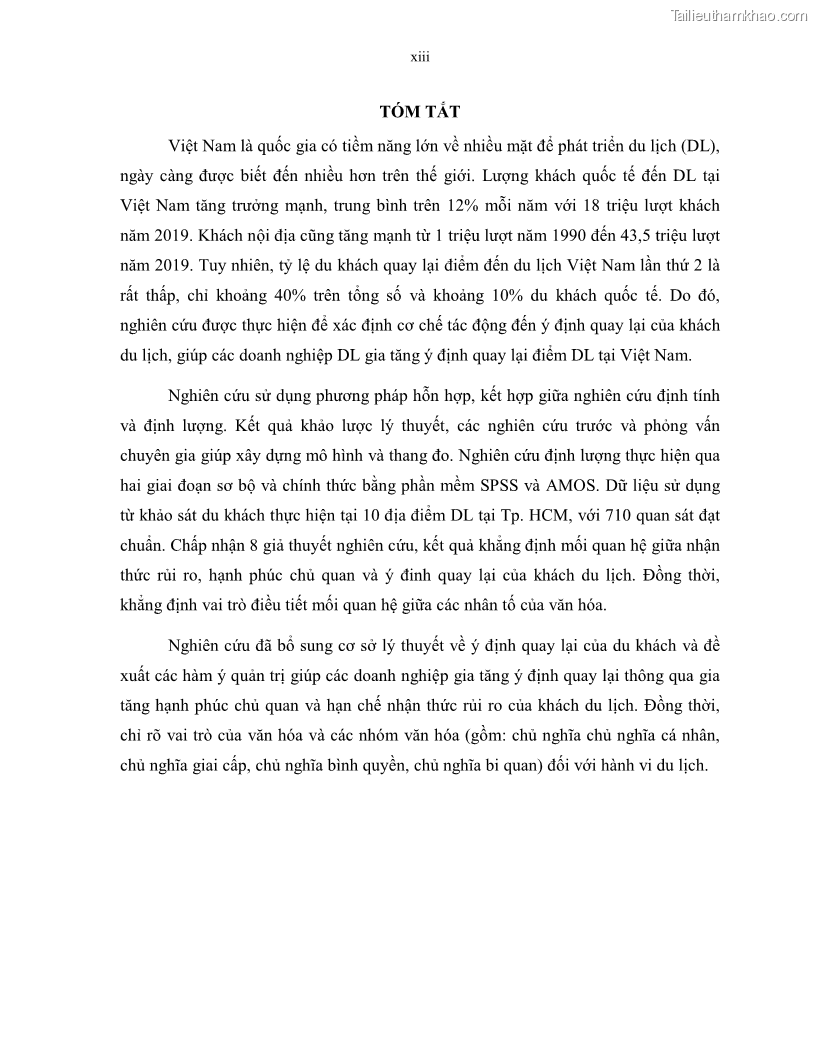 Tailieuthamkhao.com

xiii

TÓM TẮT

Việt Nam là quốc gia có tiềm năng lớn về nhiều mặt để phát triển du lịch (DL), ngày càng được biết đến nhiều hơn trên thế giới. Lượng khách quốc tế đến DL tại Việt Nam tăng trưởng mạnh, trung bình trên 12% mỗi năm với 18 triệu lượt khách năm 2019. Khách nội địa cũng tăng mạnh từ 1 triệu lượt năm 1990 đến 43,5 triệu lượt năm 2019. Tuy nhiên, tỷ lệ du khách quay lại điểm đến du lịch Việt Nam lần thứ 2 là rất thấp, chỉ khoảng 40% trên tổng số và khoảng 10% du khách quốc tế. Do đó, nghiên cứu được thực hiện để xác định cơ chế tác động đến ý định quay lại của khách du lịch, giúp các doanh nghiệp DL gia tăng ý định quay lại điểm DL tại Việt Nam.

Nghiên cứu sử dụng phương pháp hỗn hợp, kết hợp giữa nghiên cứu định tính và định lượng. Kết quả khảo lược lý thuyết, các nghiên cứu trước và phỏng vấn chuyên gia giúp xây dựng mô hình và thang đo. Nghiên cứu định lượng thực hiện qua hai giai đoạn sơ bộ và chính thức bằng phần mềm SPSS và AMOS. Dữ liệu sử dụng từ khảo sát du khách thực hiện tại 10 địa điểm DL tại Tp. HCM, với 710 quan sát đạt chuẩn. Chấp nhận 8 giả thuyết nghiên cứu, kết quả khẳng định mối quan hệ giữa nhận thức rủi ro, hạnh phúc chủ quan và ý đinh quay lại của khách du lịch. Đồng thời, khẳng định vai trò điều tiết mối quan hệ giữa các nhân tố của văn hóa.

Nghiên cứu đã bổ sung cơ sở lý thuyết về ý định quay lại của du khách và đề xuất các hàm ý quản trị giúp các doanh nghiệp gia tăng ý định quay lại thông qua gia tăng hạnh phúc chủ quan và hạn chế nhận thức rủi ro của khách du lịch. Đồng thời, chỉ rõ vai trò của văn hóa và các nhóm văn hóa (gồm: chủ nghĩa chủ nghĩa cá nhân, chủ nghĩa giai cấp, chủ nghĩa bình quyền, chủ nghĩa bi quan) đối với hành vi du lịch.